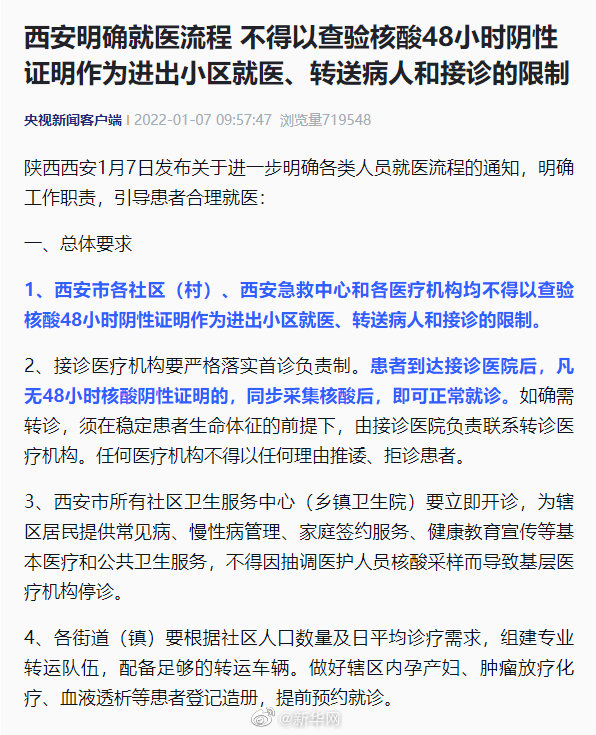 西安明确就医流程 不得以查验核酸48小时阴性证明作为进出小区就医、转送病人和接诊的限制

央视新闻客户端 | 2022-01-07 09:57:47 浏览量719548

陕西西安1月7日发布关于进一步明确各类人员就医流程的通知，明确工作职责，引导患者合理就医：

一、总体要求

1、西安市各社区（村）、西安急救中心和各医疗机构均不得以查验核酸48小时阴性证明作为进出小区就医、转送病人和接诊的限制。

2、接诊医疗机构要严格落实首诊负责制。患者到达接诊医院后，凡无48小时核酸阴性证明的，同步采集核酸后，即可正常就诊。如确需转诊，须在稳定患者生命体征的前提下，由接诊医院负责联系转诊医疗机构。任何医疗机构不得以任何理由推诿、拒诊患者。

3、西安市所有社区卫生服务中心（乡镇卫生院）要立即开诊，为辖区居民提供常见病、慢性病管理、家庭签约服务、健康教育宣传等基本医疗和公共卫生服务，不得因抽调医护人员核酸采样而导致基层医疗机构停诊。

4、各街道（镇）要根据社区人口数量及日平均诊疗需求，组建专业转运队伍，配备足够的转运车辆。做好辖区内孕产妇、肿瘤放疗化疗、血液透析等患者登记造册，提前预约就诊。

@新华网